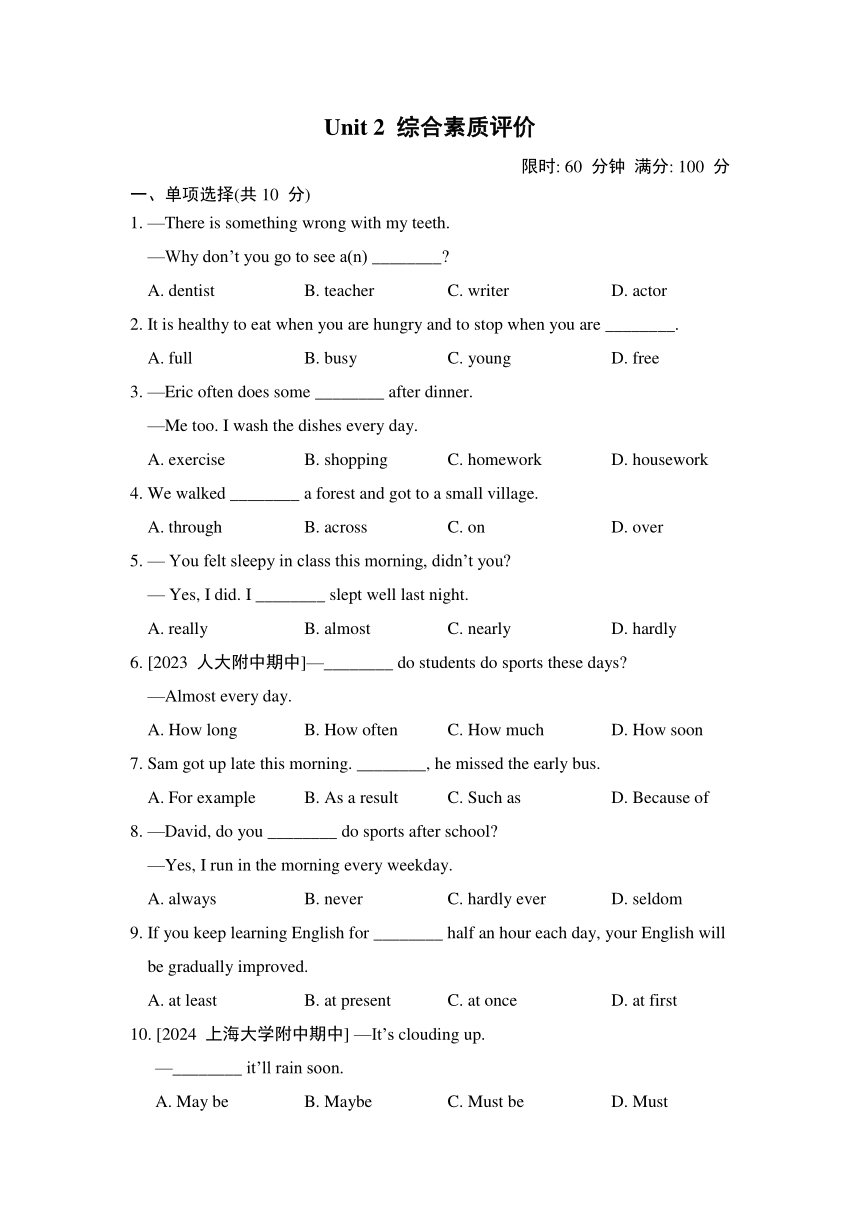 Unit 2 综合素质评价

限时: 60 分钟 满分: 100 分

一、单项选择(共 10 分)

1. —There is something wrong with my teeth.

—Why don't you go to see a(n) ________?

A. dentist B. teacher C. writer D. actor

2. It is healthy to eat when you are hungry and to stop when you are ________.

A. full B. busy C. young D. free

3. —Eric often does some ________ after dinner.

—Me too. I wash the dishes every day.

A. exercise B. shopping C. homework D. housework

4. We walked ________ a forest and got to a small village.

A. through B. across C. on D. over

5. — You felt sleepy in class this morning, didn't you?

— Yes, I did. I ________ slept well last night.

A. really B. almost C. nearly D. hardly

6. [2023 人大附中期中]—________ do students do sports these days?

—Almost every day.

A. How long B. How often C. How much D. How soon

7. Sam got up late this morning. ________, he missed the early bus.

A. For example B. As a result C. Such as D. Because of

8. —David, do you ________ do sports after school?

—Yes, I run in the morning every weekday.

A. always B. never C. hardly ever D. seldom

9. If you keep learning English for ________ half an hour each day, your English will be gradually improved.

A. at least B. at present C. at once D. at first

10. [2024 上海大学附中期中] —It's clouding up.

—________ it'll rain soon.

A. May be B. Maybe C. Must be D. Must